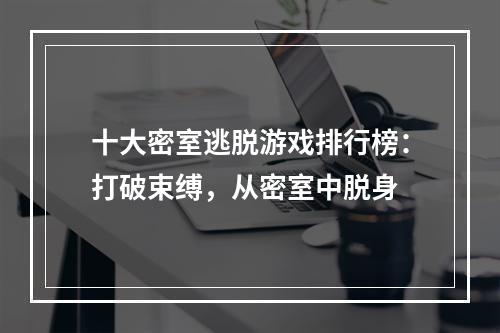 十大密室逃脱游戏排行榜：打破束缚，从密室中脱身